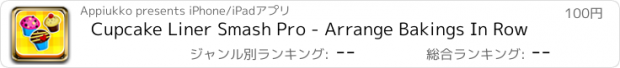 Appiukko presents iPhone/iPadアプリ

100円

Cupcake Liner Smash Pro - Arrange Bakings In Row

ジャンル別ランキング: --

総合ランキング: --